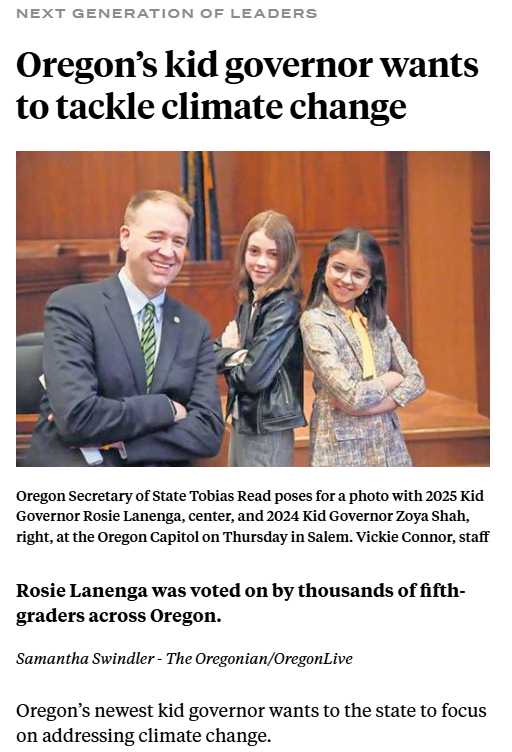 NEXT GENERATION OF LEADERS

Oregon's kid governor wants to tackle climate change

Oregon Secretary of State Tobias Read poses for a photo with 2025 Kid Governor Rosie Lanenga, center, and 2024 Kid Governor Zoya Shah, right, at the Oregon Capitol on Thursday in Salem. Vickie Connor, staff

Rosie Lanenga was voted on by thousands of fifth-graders across Oregon.

Samantha Swindler - The Oregonian/OregonLive

Oregon's newest kid governor wants to the state to focus on addressing climate change.